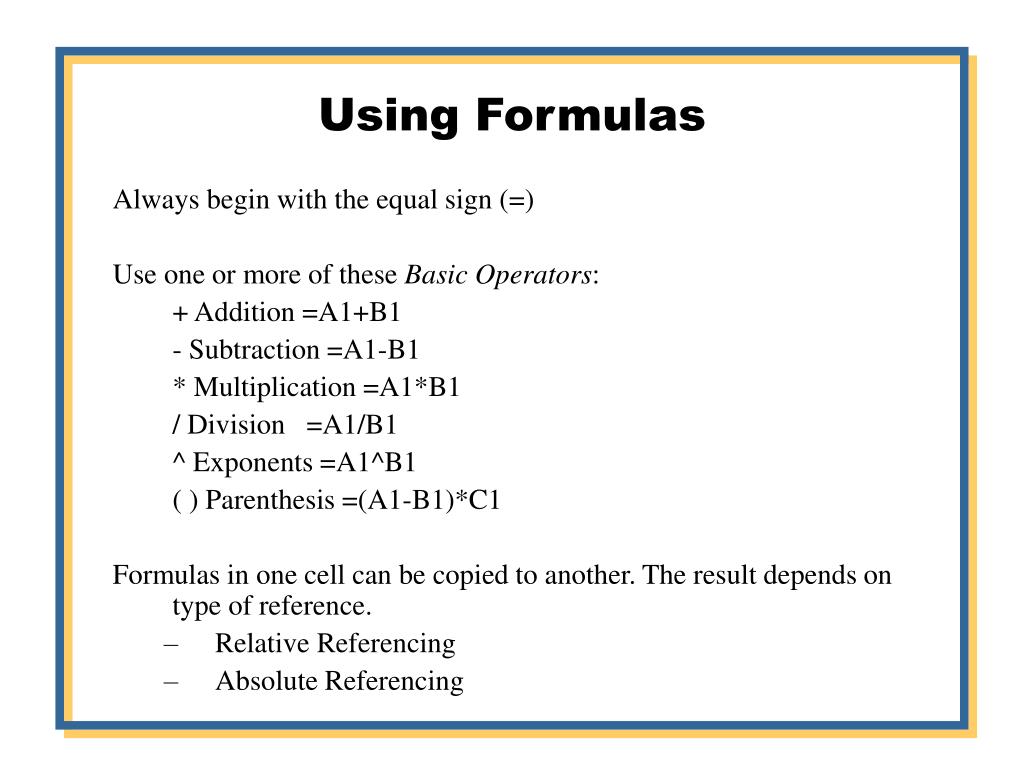 Using Formulas

Always begin with the equal sign (=)

Use one or more of these Basic Operators:
+ Addition =A1+B1
- Subtraction =A1-B1
* Multiplication =A1*B1
/ Division =A1/B1
^ Exponents =A1^B1
( ) Parenthesis =(A1-B1)*C1

Formulas in one cell can be copied to another. The result depends on type of reference.
– Relative Referencing
– Absolute Referencing